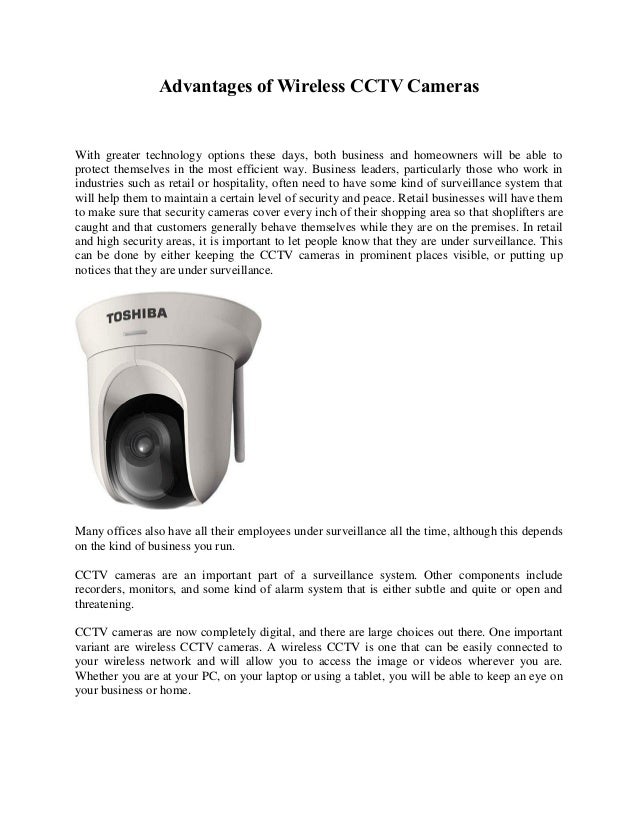 Advantages of Wireless CCTV Cameras

With greater technology options these days, both business and homeowners will be able to protect themselves in the most efficient way. Business leaders, particularly those who work in industries such as retail or hospitality, often need to have some kind of surveillance system that will help them to maintain a certain level of security and peace. Retail businesses will have them to make sure that security cameras cover every inch of their shopping area so that shoplifters are caught and that customers generally behave themselves while they are on the premises. In retail and high security areas, it is important to let people know that they are under surveillance. This can be done by either keeping the CCTV cameras in prominent places visible, or putting up notices that they are under surveillance.

TOSHIBA

Many offices also have all their employees under surveillance all the time, although this depends on the kind of business you run.

CCTV cameras are an important part of a surveillance system. Other components include recorders, monitors, and some kind of alarm system that is either subtle and quite or open and threatening.

CCTV cameras are now completely digital, and there are large choices out there. One important variant are wireless CCTV cameras. A wireless CCTV is one that can be easily connected to your wireless network and will allow you to access the image or videos wherever you are. Whether you are at your PC, on your laptop or using a tablet, you will be able to keep an eye on your business or home.